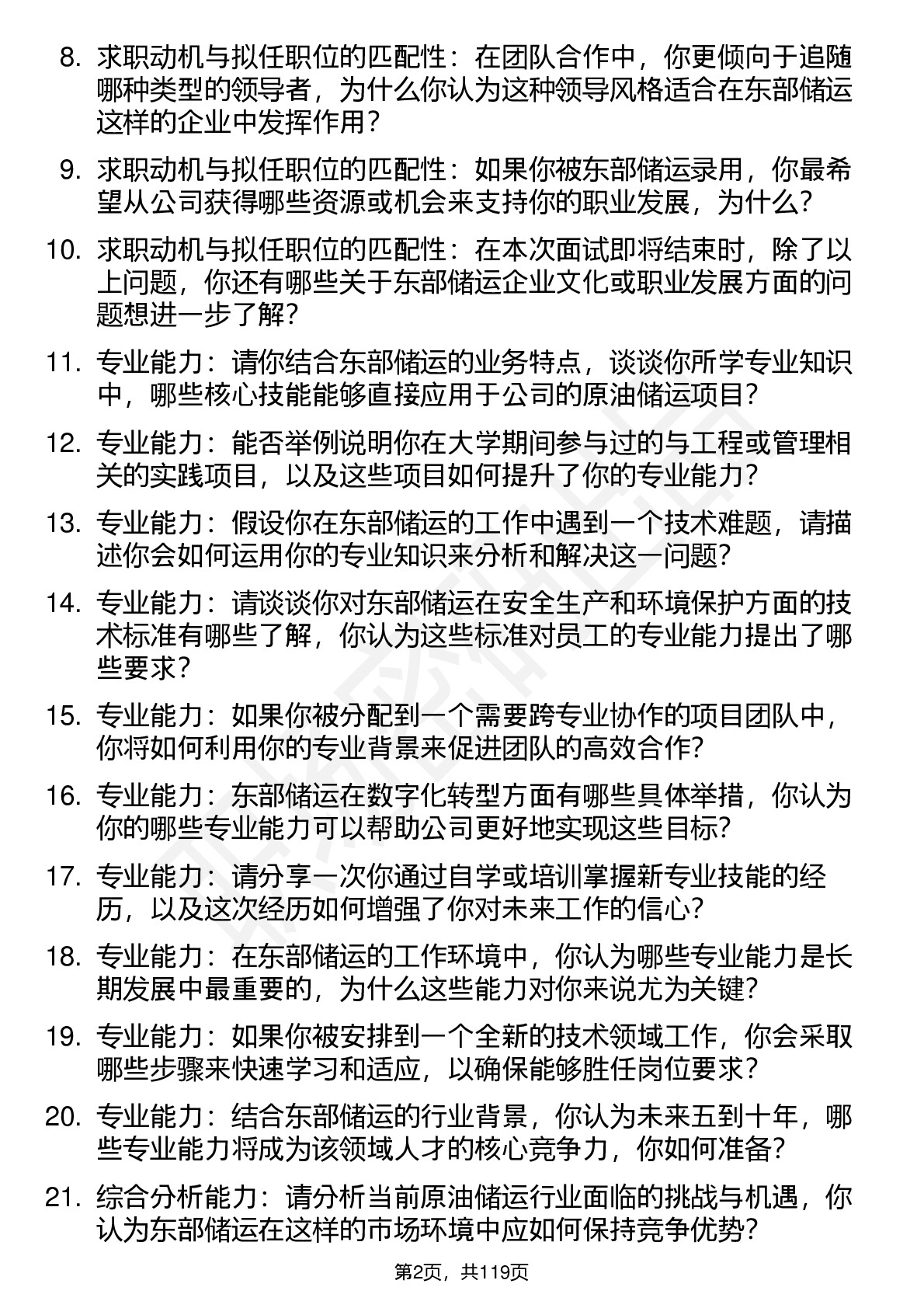 8. 求职动机与拟任职位的匹配性：在团队合作中，你更倾向于追随哪种类型的领导者，为什么你认为这种领导风格适合在东部储运这样的企业中发挥作用？

9. 求职动机与拟任职位的匹配性：如果你被东部储运录用，你最希望从公司获得哪些资源或机会来支持你的职业发展，为什么？

10. 求职动机与拟任职位的匹配性：在本次面试即将结束时，除了以上问题，你还有哪些关于东部储运企业文化或职业发展方面的问题想进一步了解？

11. 专业能力：请你结合东部储运的业务特点，谈谈你所学专业知识中，哪些核心技能能够直接应用于公司的原油储运项目？

12. 专业能力：能否举例说明你在大学期间参与过的与工程或管理相关的实践项目，以及这些项目如何提升了你的专业能力？

13. 专业能力：假设你在东部储运的工作中遇到一个技术难题，请描述你会如何运用你的专业知识来分析和解决这一问题？

14. 专业能力：请谈谈你对东部储运在安全生产和环境保护方面的技术标准有哪些了解，你认为这些标准对员工的专业能力提出了哪些要求？

15. 专业能力：如果你被分配到一个需要跨专业协作的项目团队中，你将如何利用你的专业背景来促进团队的高效合作？

16. 专业能力：东部储运在数字化转型方面有哪些具体举措，你认为你的哪些专业能力可以帮助公司更好地实现这些目标？

17. 专业能力：请分享一次你通过自学或培训掌握新专业技能的经历，以及这次经历如何增强了你对未来工作的信心？

18. 专业能力：在东部储运的工作环境中，你认为哪些专业能力是长期发展中最重要的，为什么这些能力对你来说尤为关键？

19. 专业能力：如果你被安排到一个全新的技术领域工作，你会采取哪些步骤来快速学习和适应，以确保能够胜任岗位要求？

20. 专业能力：结合东部储运的行业背景，你认为未来五到十年，哪些专业能力将成为该领域人才的核心竞争力，你如何准备？

21. 综合分析能力：请分析当前原油储运行业面临的挑战与机遇，你认为东部储运在这样的市场环境中应如何保持竞争优势？

第2页，共119页